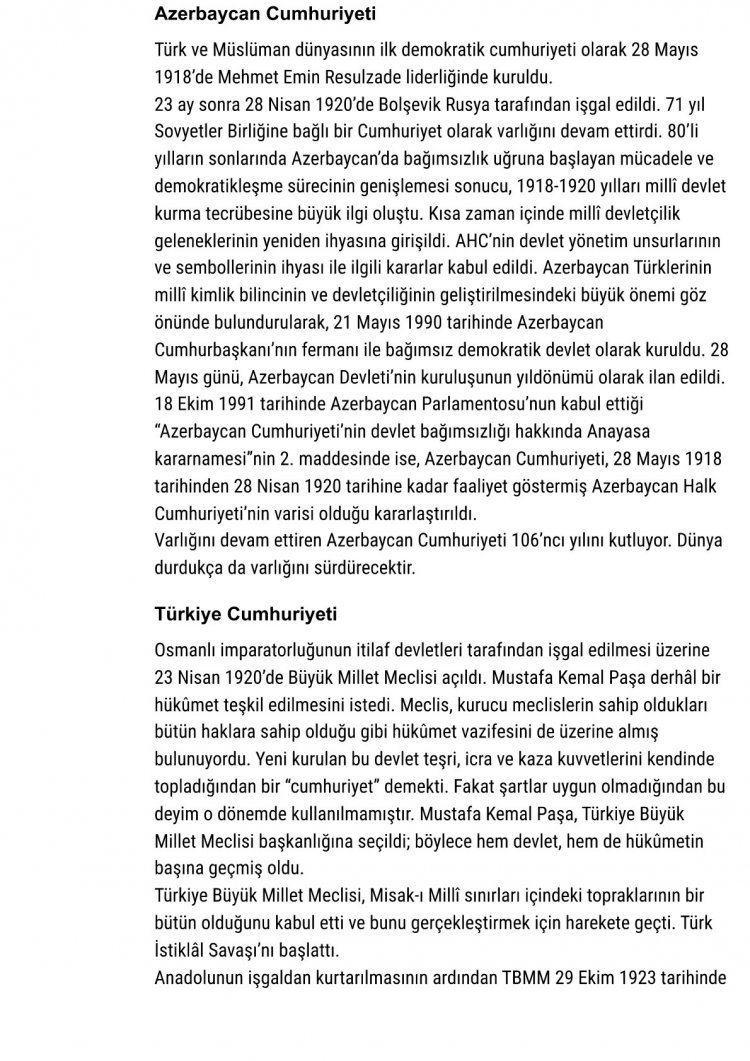 Azerbaycan Cumhuriyeti

Türk ve Müslüman dünyasının ilk demokratik cumhuriyeti olarak 28 Mayıs 1918'de Mehmet Emin Resulzade liderliğinde kuruldu.
23 ay sonra 28 Nisan 1920'de Bolşevik Rusya tarafından işgal edildi. 71 yıl Sovyetler Birliğine bağlı bir Cumhuriyet olarak varlığını devam ettirdi. 80'li yılların sonlarında Azerbaycan'da bağımsızlık uğruna başlayan mücadele ve demokratikleşme sürecinin genişlemesi sonucu, 1918-1920 yılları millî devlet kurma tecrübesine büyük ilgi oluştu. Kısa zaman içinde millî devletçilik geleneklerinin yeniden ihyasına girişildi. AHC'nin devlet yönetim unsurlarının ve sembollerinin ihyası ile ilgili kararlar kabul edildi. Azerbaycan Türklerinin millî kimlik bilincinin ve devletçiliğinin geliştirilmesindeki büyük önemi göz önünde bulundurularak, 21 Mayıs 1990 tarihinde Azerbaycan Cumhurbaşkanı'nın fermanı ile bağımsız demokratik devlet olarak kuruldu. 28 Mayıs günü, Azerbaycan Devleti'nin kuruluşunun yıldönümü olarak ilan edildi.
18 Ekim 1991 tarihinde Azerbaycan Parlamentosu'nun kabul ettiği "Azerbaycan Cumhuriyeti'nin devlet bağımsızlığı hakkında Anayasa kararnamesi"nin 2. maddesinde ise, Azerbaycan Cumhuriyeti, 28 Mayıs 1918 tarihinden 28 Nisan 1920 tarihine kadar faaliyet göstermiş Azerbaycan Halk Cumhuriyeti'nin varisi olduğu kararlaştırıldı.
Varlığını devam ettiren Azerbaycan Cumhuriyeti 106'ncı yılını kutluyor. Dünya durdukça da varlığını sürdürecektir.

Türkiye Cumhuriyeti

Osmanlı imparatorluğunun itilaf devletleri tarafından işgal edilmesi üzerine 23 Nisan 1920'de Büyük Millet Meclisi açıldı. Mustafa Kemal Paşa derhâl bir hükûmet teşkil edilmesini istedi. Meclis, kurucu meclislerin sahip oldukları bütün haklara sahip olduğu gibi hükûmet vazifesini de üzerine almış bulunuyordu. Yeni kurulan bu devlet teşri, icra ve kaza kuvvetlerini kendinde topladığından bir "cumhuriyet" demekti. Fakat şartlar uygun olmadığından bu deyim o dönemde kullanılmamıştır. Mustafa Kemal Paşa, Türkiye Büyük Millet Meclisi başkanlığına seçildi; böylece hem devlet, hem de hükûmetin başına geçmiş oldu.
Türkiye Büyük Millet Meclisi, Misak-ı Millî sınırları içindeki topraklarının bir bütün olduğunu kabul etti ve bunu gerçekleştirmek için harekete geçti. Türk İstiklâl Savaşı'nı başlattı.
Anadolunun işgaldan kurtarılmasının ardından TBMM 29 Ekim 1923 tarihinde